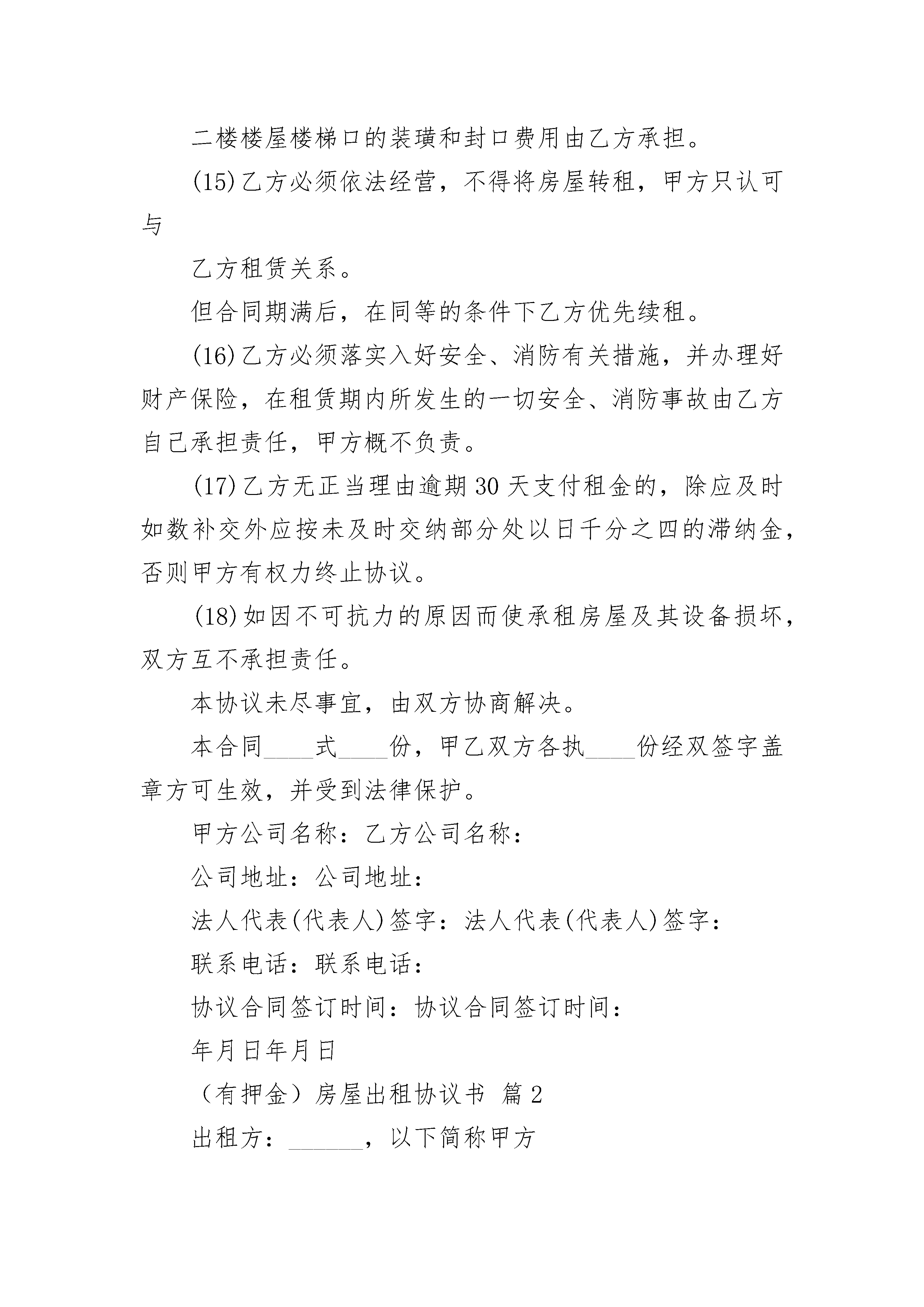 二楼楼屋楼梯口的装璜和封口费用由乙方承担。

(15)乙方必须依法经营，不得将房屋转租，甲方只认可与

乙方租赁关系。

但合同期满后，在同等的条件下乙方优先续租。

(16)乙方必须落实入好安全、消防有关措施，并办理好财产保险，在租赁期内所发生的一切安全、消防事故由乙方自己承担责任，甲方概不负责。

(17)乙方无正当理由逾期30天支付租金的，除应及时如数补交外应按未及时交纳部分处以日千分之四的滞纳金，否则甲方有权力终止协议。

(18)如因不可抗力的原因而使承租房屋及其设备损坏，双方互不承担责任。

本协议未尽事宜，由双方协商解决。

本合同____式____份，甲乙双方各执____份经双签字盖章方可生效，并受到法律保护。

甲方公司名称：乙方公司名称：

公司地址：公司地址：

法人代表(代表人)签字：法人代表(代表人)签字：

联系电话：联系电话：

协议合同签订时间：协议合同签订时间：

年月日年月日

（有押金）房屋出租协议书 篇2

出租方：______，以下简称甲方